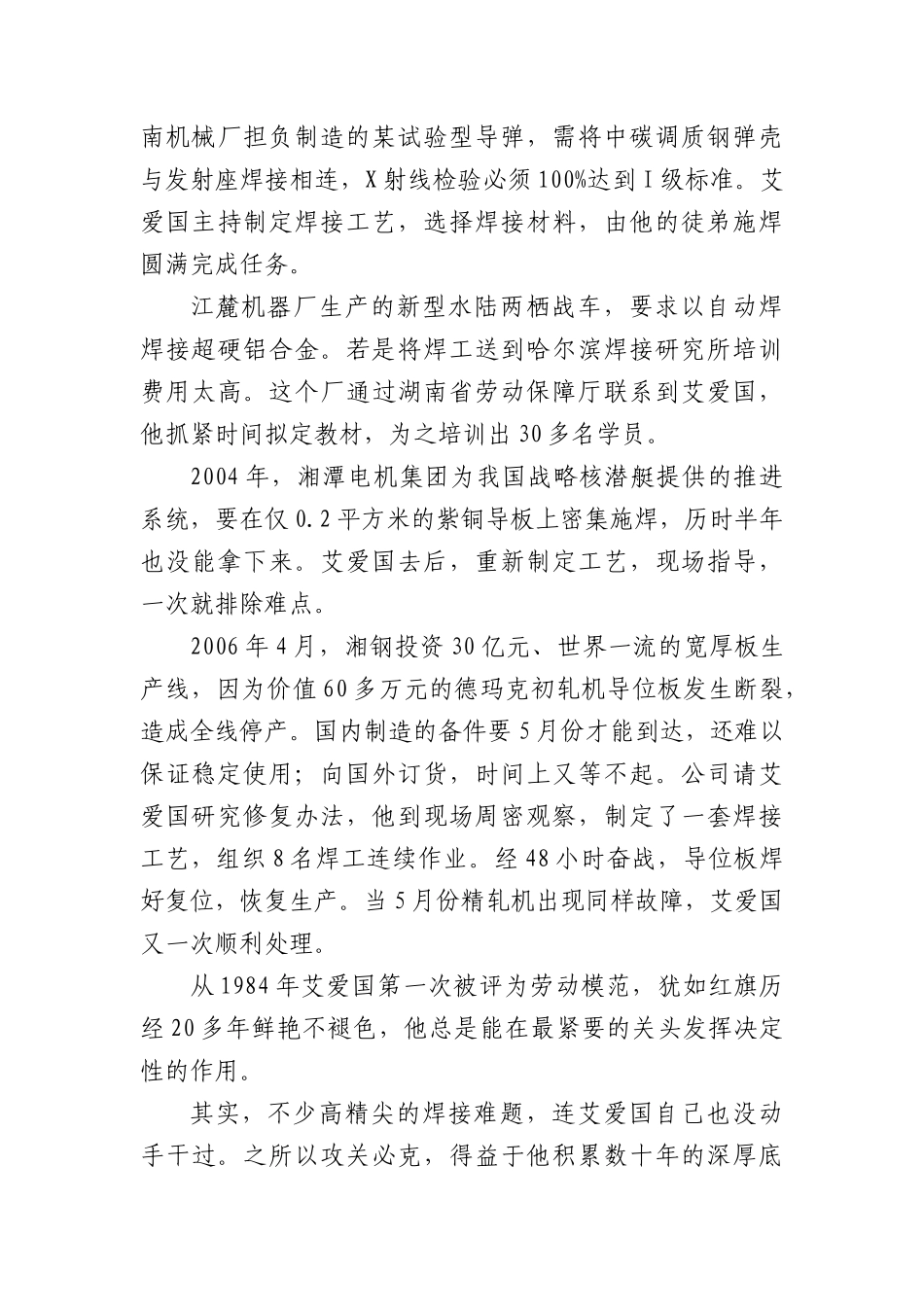 南机械厂担负制造的某试验型导弹，需将中碳调质钢弹壳与发射座焊接相连，X射线检验必须100%达到Ⅰ级标准。艾爱国主持制定焊接工艺，选择焊接材料，由他的徒弟施焊圆满完成任务。

江麓机器厂生产的新型水陆两栖战车，要求以自动焊焊接超硬铝合金。若是将焊工送到哈尔滨焊接研究所培训费用太高。这个厂通过湖南省劳动保障厅联系到艾爱国，他抓紧时间拟定教材，为之培训出30多名学员。

2004年，湘潭电机集团为我国战略核潜艇提供的推进系统，要在仅0.2平方米的紫铜导板上密集施焊，历时半年也没能拿下来。艾爱国去后，重新制定工艺，现场指导，一次就排除难点。

2006年4月，湘钢投资30亿元、世界一流的宽厚板生产线，因为价值60多万元的德玛克初轧机导位板发生断裂，造成全线停产。国内制造的备件要5月份才能到达，还难以保证稳定使用；向国外订货，时间上又等不起。公司请艾爱国研究修复办法，他到现场周密观察，制定了一套焊接工艺，组织8名焊工连续作业。经48小时奋战，导位板焊好复位，恢复生产。当5月份精轧机出现同样故障，艾爱国又一次顺利处理。

从1984年艾爱国第一次被评为劳动模范，犹如红旗历经20多年鲜艳不褪色，他总是能在最紧要的关头发挥决定性的作用。

其实，不少高精尖的焊接难题，连艾爱国自己也没动手干过。之所以攻关必克，得益于他积累数十年的深厚底